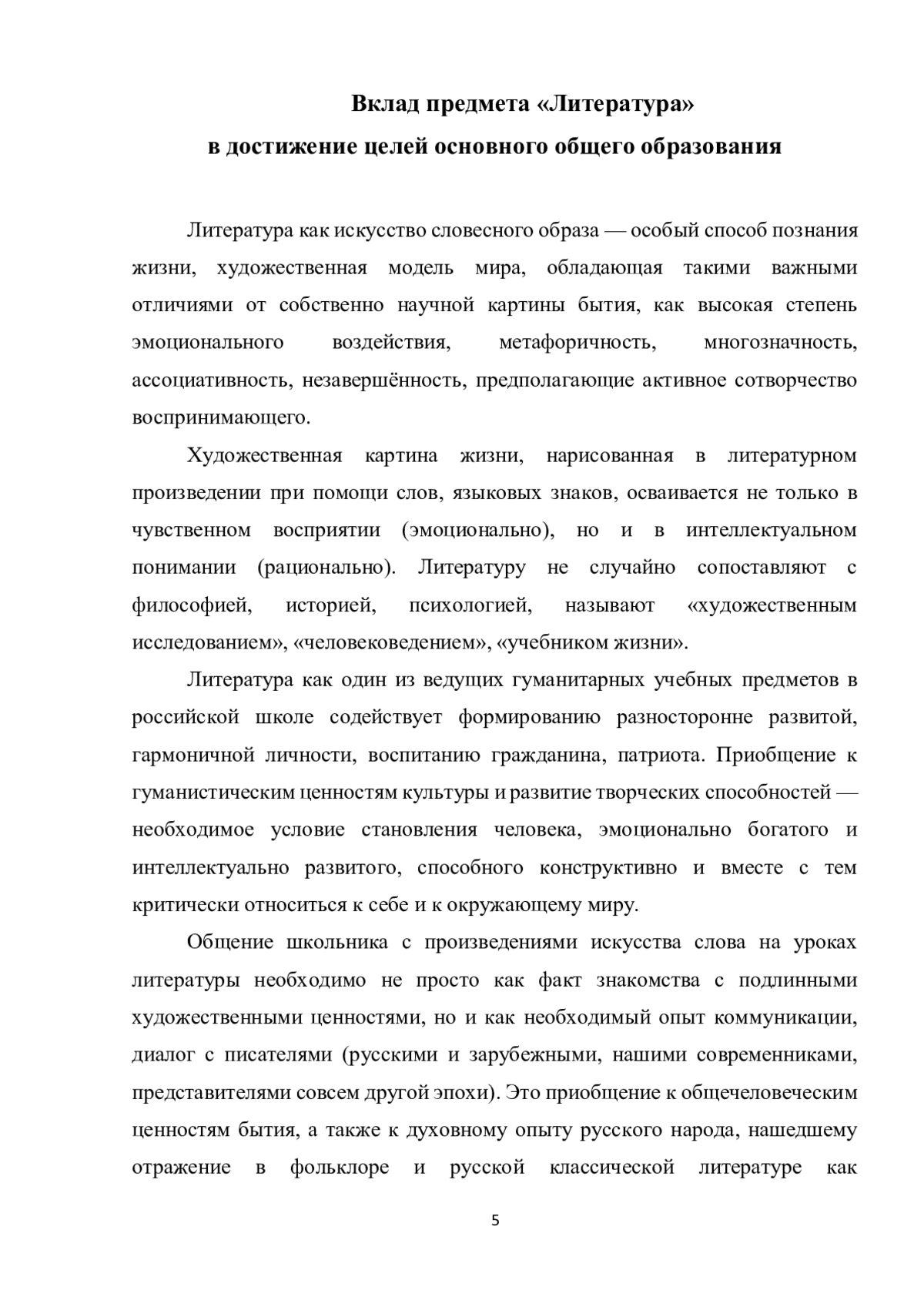 Вклад предмета «Литература»
в достижение целей основного общего образования

Литература как искусство словесного образа — особый способ познания жизни, художественная модель мира, обладающая такими важными отличиями от собственно научной картины бытия, как высокая степень эмоционального воздействия, метафоричность, многозначность, ассоциативность, незавершённость, предполагающие активное сотворчество воспринимающего.

Художественная картина жизни, нарисованная в литературном произведении при помощи слов, языковых знаков, осваивается не только в чувственном восприятии (эмоционально), но и в интеллектуальном понимании (рационально). Литературу не случайно сопоставляют с философией, историей, психологией, называют «художественным исследованием», «человековедением», «учебником жизни».

Литература как один из ведущих гуманитарных учебных предметов в российской школе содействует формированию разносторонне развитой, гармоничной личности, воспитанию гражданина, патриота. Приобщение к гуманистическим ценностям культуры и развитие творческих способностей — необходимое условие становления человека, эмоционально богатого и интеллектуально развитого, способного конструктивно и вместе с тем критически относиться к себе и к окружающему миру.

Общение школьника с произведениями искусства слова на уроках литературы необходимо не просто как факт знакомства с подлинными художественными ценностями, но и как необходимый опыт коммуникации, диалог с писателями (русскими и зарубежными, нашими современниками, представителями совсем другой эпохи). Это приобщение к общечеловеческим ценностям бытия, а также к духовному опыту русского народа, нашедшему отражение в фольклоре и русской классической литературе как

5